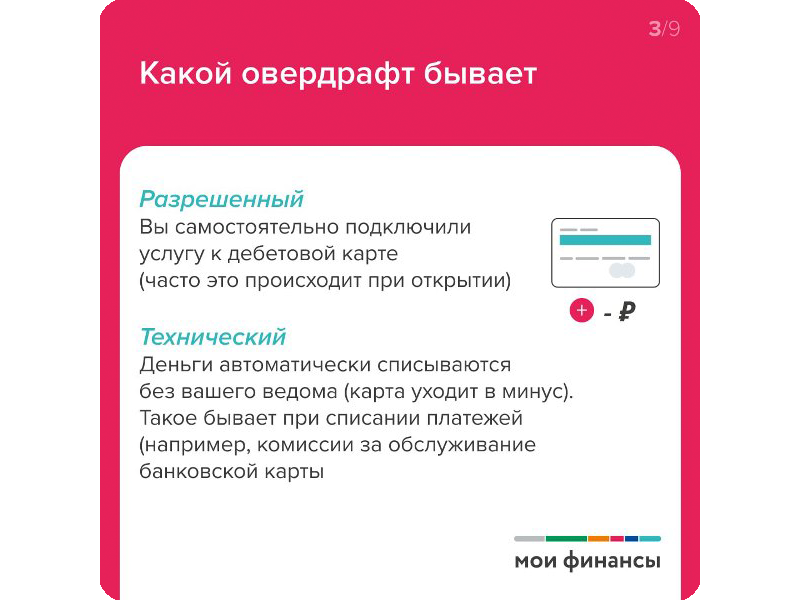 3/9

Какой овердрафт бывает

Разрешенный
Вы самостоятельно подключили услугу к дебетовой карте (часто это происходит при открытии)

+ - ₽

Технический
Деньги автоматически списываются без вашего ведома (карта уходит в минус). Такое бывает при списании платежей (например, комиссии за обслуживание банковской карты

мои финансы